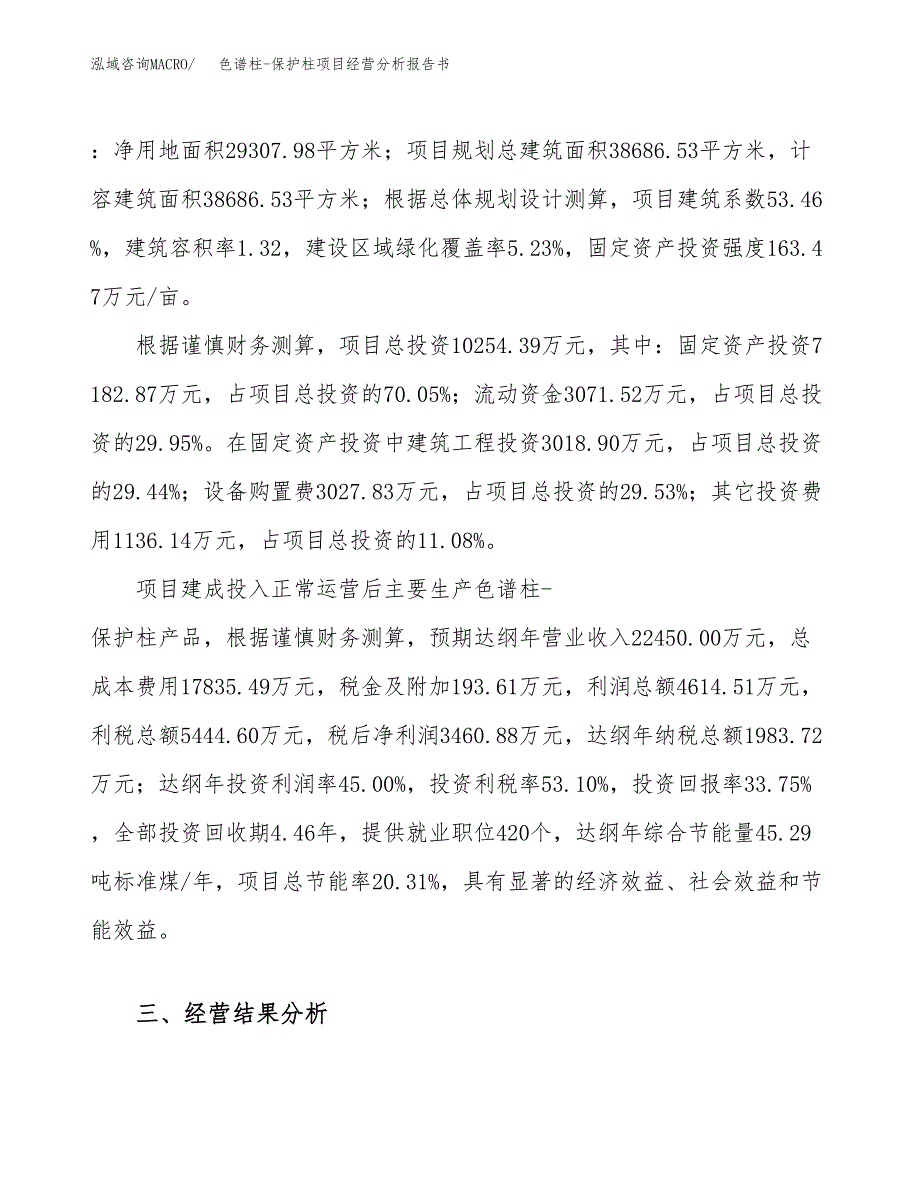 泓域咨询MACRO/ 色谱柱-保护柱项目经营分析报告书

：净用地面积29307.98平方米；项目规划总建筑面积38686.53平方米，计容建筑面积38686.53平方米；根据总体规划设计测算，项目建筑系数53.46%，建筑容积率1.32，建设区域绿化覆盖率5.23%，固定资产投资强度163.47万元/亩。

根据谨慎财务测算，项目总投资10254.39万元，其中：固定资产投资7182.87万元，占项目总投资的70.05%；流动资金3071.52万元，占项目总投资的29.95%。在固定资产投资中建筑工程投资3018.90万元，占项目总投资的29.44%；设备购置费3027.83万元，占项目总投资的29.53%；其它投资费用1136.14万元，占项目总投资的11.08%。

项目建成投入正常运营后主要生产色谱柱-保护柱产品，根据谨慎财务测算，预期达纲年营业收入22450.00万元，总成本费用17835.49万元，税金及附加193.61万元，利润总额4614.51万元，利税总额5444.60万元，税后净利润3460.88万元，达纲年纳税总额1983.72万元；达纲年投资利润率45.00%，投资利税率53.10%，投资回报率33.75%，全部投资回收期4.46年，提供就业职位420个，达纲年综合节能量45.29吨标准煤/年，项目总节能率20.31%，具有显著的经济效益、社会效益和节能效益。

三、经营结果分析